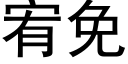 宥免